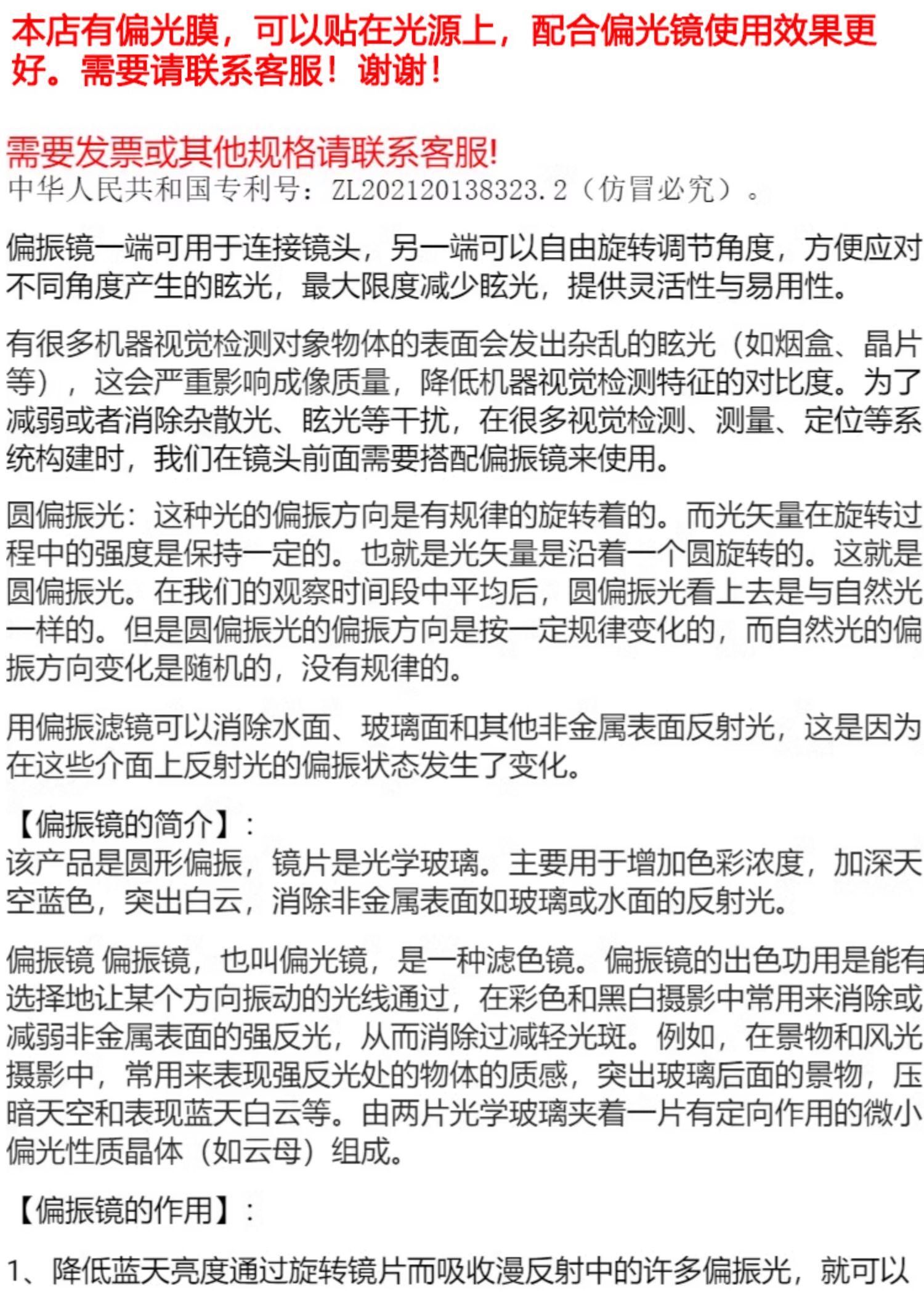 本店有偏光膜，可以贴在光源上，配合偏光镜使用效果更好。需要请联系客服！谢谢！

需要发票或其他规格请联系客服!
中华人民共和国专利号：ZL202120138323.2（仿冒必究）。

偏振镜一端可用于连接镜头，另一端可以自由旋转调节角度，方便应对不同角度产生的眩光，最大限度减少眩光，提供灵活性与易用性。

有很多机器视觉检测对象物体的表面会发出杂乱的眩光（如烟盒、晶片等），这会严重影响成像质量，降低机器视觉检测特征的对比度。为了减弱或者消除杂散光、眩光等干扰，在很多视觉检测、测量、定位等系统构建时，我们在镜头前面需要搭配偏振镜来使用。

圆偏振光：这种光的偏振方向是有规律的旋转着的。而光矢量在旋转过程中的强度是保持一定的。也就是光矢量是沿着一个圆旋转的。这就是圆偏振光。在我们的观察时间段中平均后，圆偏振光看上去是与自然光一样的。但是圆偏振光的偏振方向是按一定规律变化的，而自然光的偏振方向变化是随机的，没有规律的。

用偏振滤镜可以消除水面、玻璃面和其他非金属表面反射光，这是因为在这些介面上反射光的偏振状态发生了变化。

【偏振镜的简介】：
该产品是圆形偏振，镜片是光学玻璃。主要用于增加色彩浓度，加深天空蓝色，突出白云，消除非金属表面如玻璃或水面的反射光。

偏振镜 偏振镜，也叫偏光镜，是一种滤色镜。偏振镜的出色功用是能有选择地让某个方向振动的光线通过，在彩色和黑白摄影中常用来消除或减弱非金属表面的强反光，从而消除过减轻光斑。例如，在景物和风光摄影中，常用来表现强反光处的物体的质感，突出玻璃后面的景物，压暗天空和表现蓝天白云等。由两片光学玻璃夹着一片有定向作用的微小偏光性质晶体（如云母）组成。

【偏振镜的作用】：

1、降低蓝天亮度通过旋转镜片而吸收漫反射中的许多偏振光，就可以